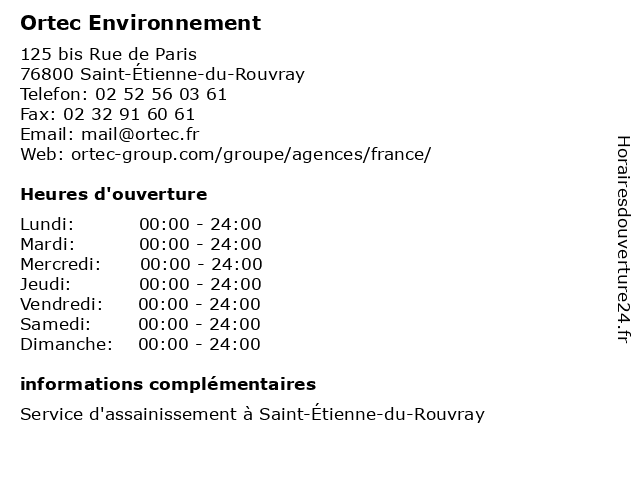 Ortec Environnement

125 bis Rue de Paris
76800 Saint-Étienne-du-Rouvray
Telefon: 02 52 56 03 61
Fax: 02 32 91 60 61
Email: mail@ortec.fr
Web: ortec-group.com/groupe/agences/france/

Heures d'ouverture

| Lundi: | 00:00 - 24:00 |
|---|---|
| Mardi: | 00:00 - 24:00 |
| Mercredi: | 00:00 - 24:00 |
| Jeudi: | 00:00 - 24:00 |
| Vendredi: | 00:00 - 24:00 |
| Samedi: | 00:00 - 24:00 |
| Dimanche: | 00:00 - 24:00 |

informations complémentaires

Service d'assainissement à Saint-Étienne-du-Rouvray

Horairesdouverture24.fr